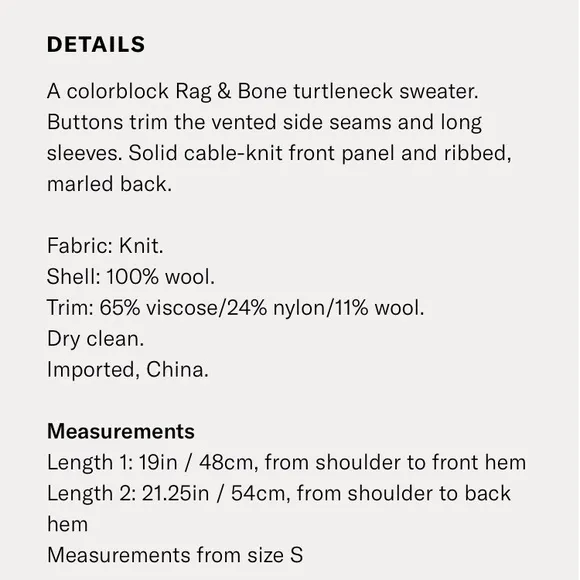 DETAILS

A colorblock Rag & Bone turtleneck sweater. Buttons trim the vented side seams and long sleeves. Solid cable-knit front panel and ribbed, marled back.

Fabric: Knit.
Shell: 100% wool.
Trim: 65% viscose/24% nylon/11% wool.
Dry clean.
Imported, China.

Measurements
Length 1: 19in / 48cm, from shoulder to front hem
Length 2: 21.25in / 54cm, from shoulder to back hem
Measurements from size S